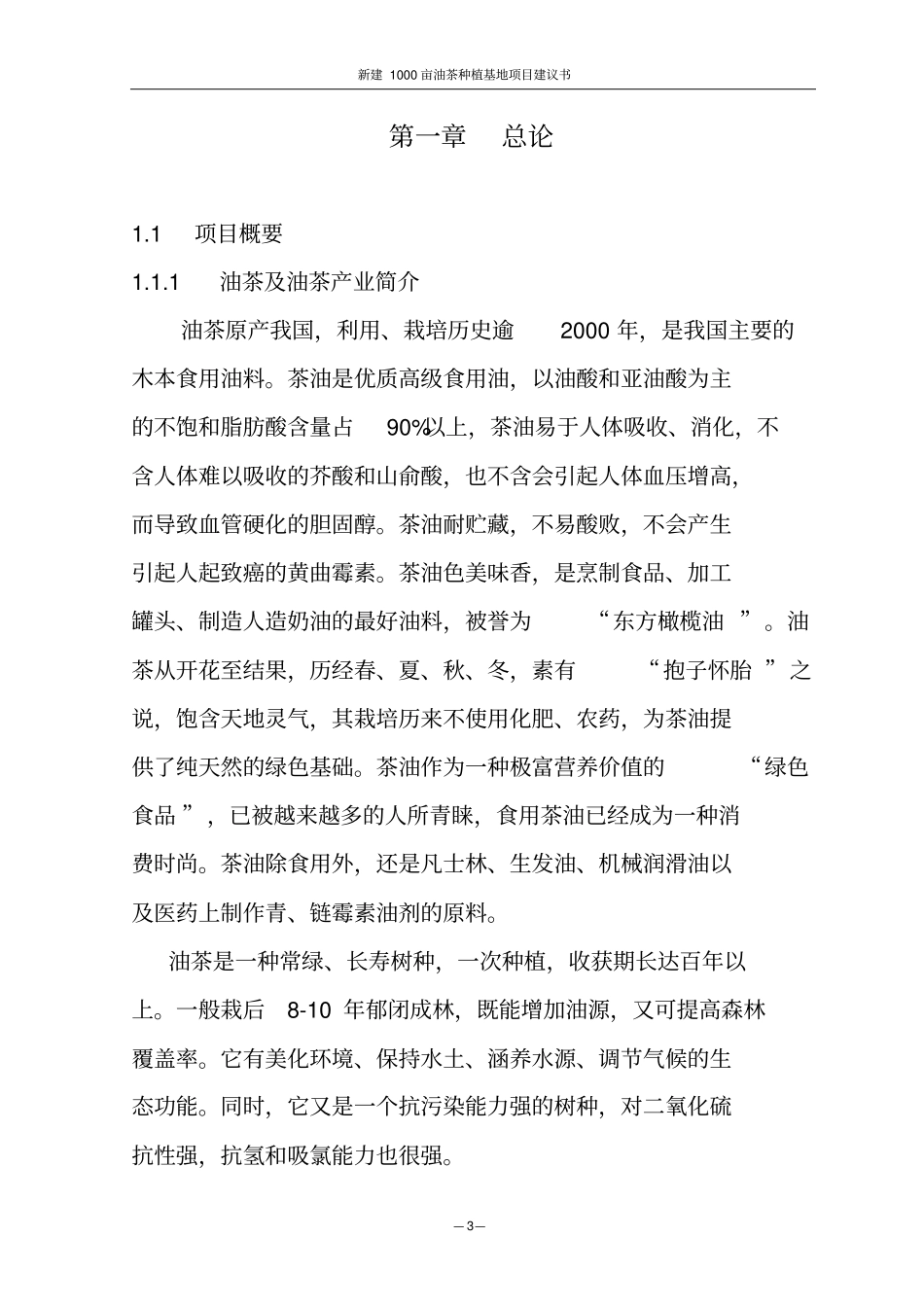 新建1000亩油茶种植基地项目建议书

第一章 总论

1.1 项目概要

1.1.1 油茶及油茶产业简介

油茶原产我国，利用、栽培历史逾2000年，是我国主要的木本食用油料。茶油是优质高级食用油，以油酸和亚油酸为主的不饱和脂肪酸含量占90%以上，茶油易于人体吸收、消化，不含人体难以吸收的芥酸和山俞酸，也不含会引起人体血压增高，而导致血管硬化的胆固醇。茶油耐贮藏，不易酸败，不会产生引起人起致癌的黄曲霉素。茶油色美味香，是烹制食品、加工罐头、制造人造奶油的最好油料，被誉为“东方橄榄油”。油茶从开花至结果，历经春、夏、秋、冬，素有“抱子怀胎”之说，饱含天地灵气，其栽培历来不使用化肥、农药，为茶油提供了纯天然的绿色基础。茶油作为一种极富营养价值的“绿色食品”，已被越来越多的人所青睐，食用茶油已经成为一种消费时尚。茶油除食用外，还是凡士林、生发油、机械润滑油以及医药上制作青、链霉素油剂的原料。

油茶是一种常绿、长寿树种，一次种植，收获期长达百年以上。一般栽后8-10年郁闭成林，既能增加油源，又可提高森林覆盖率。它有美化环境、保持水土、涵养水源、调节气候的生态功能。同时，它又是一个抗污染能力强的树种，对二氧化硫抗性强，抗氢和吸氯能力也很强。

—3—